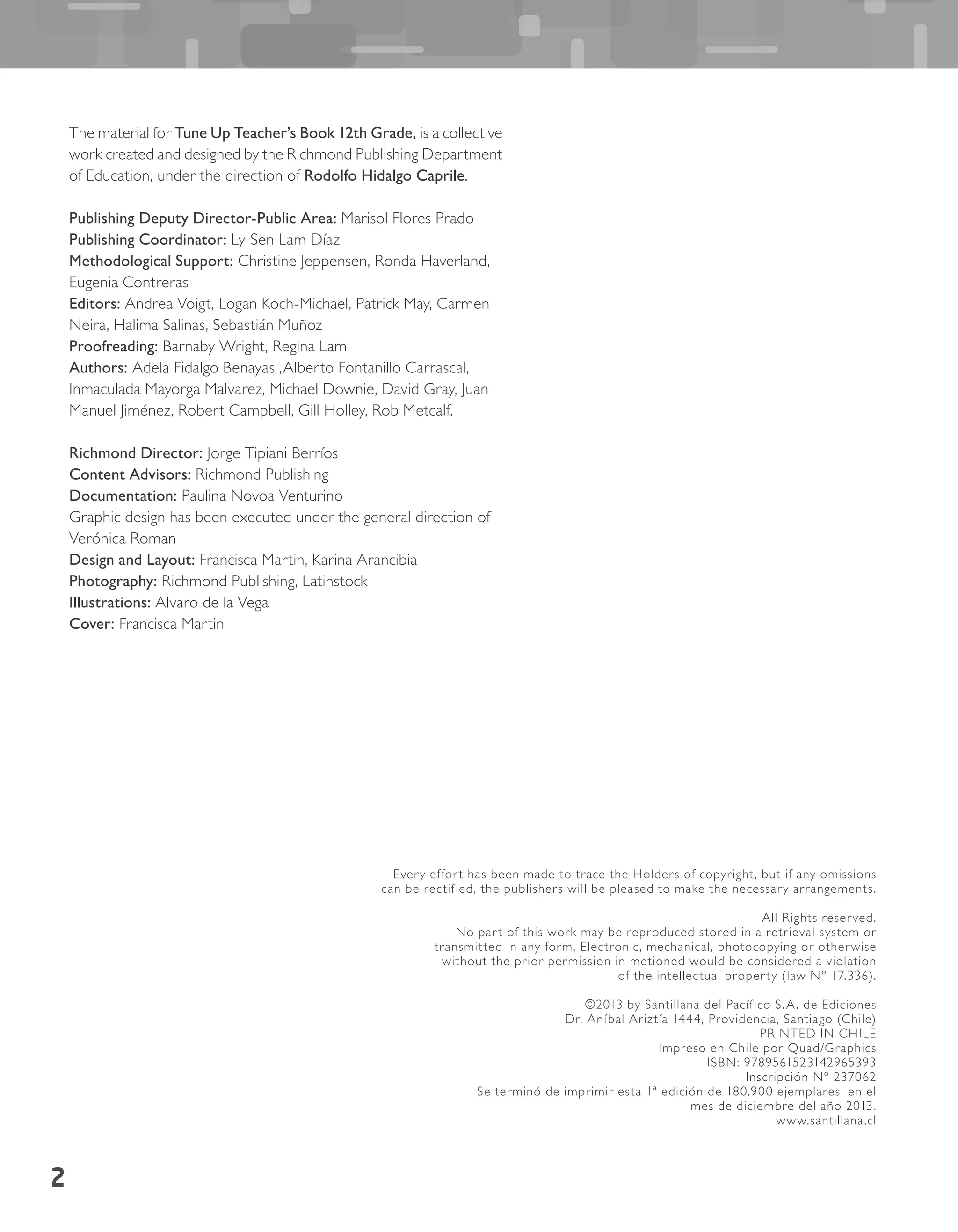 The material for Tune Up Teacher's Book 12th Grade, is a collective work created and designed by the Richmond Publishing Department of Education, under the direction of Rodolfo Hidalgo Caprile.

Publishing Deputy Director-Public Area: Marisol Flores Prado
Publishing Coordinator: Ly-Sen Lam Díaz
Methodological Support: Christine Jeppensen, Ronda Haverland, Eugenia Contreras
Editors: Andrea Voigt, Logan Koch-Michael, Patrick May, Carmen Neira, Halima Salinas, Sebastián Muñoz
Proofreading: Barnaby Wright, Regina Lam
Authors: Adela Fidalgo Benayas ,Alberto Fontanillo Carrascal, Inmaculada Mayorga Malvarez, Michael Downie, David Gray, Juan Manuel Jiménez, Robert Campbell, Gill Holley, Rob Metcalf.

Richmond Director: Jorge Tipiani Berríos
Content Advisors: Richmond Publishing
Documentation: Paulina Novoa Venturino
Graphic design has been executed under the general direction of Verónica Roman
Design and Layout: Francisca Martin, Karina Arancibia
Photography: Richmond Publishing, Latinstock
Illustrations: Alvaro de la Vega
Cover: Francisca Martin

Every effort has been made to trace the Holders of copyright, but if any omissions can be rectified, the publishers will be pleased to make the necessary arrangements.

All Rights reserved.
No part of this work may be reproduced stored in a retrieval system or transmitted in any form, Electronic, mechanical, photocopying or otherwise without the prior permission in metioned would be considered a violation of the intellectual property (law N° 17.336).

©2013 by Santillana del Pacífico S.A. de Ediciones
Dr. Aníbal Ariztía 1444, Providencia, Santiago (Chile)
PRINTED IN CHILE
Impreso en Chile por Quad/Graphics
ISBN: 9789561523142965393
Inscripción N° 237062
Se terminó de imprimir esta 1ª edición de 180.900 ejemplares, en el mes de diciembre del año 2013.
www.santillana.cl

2